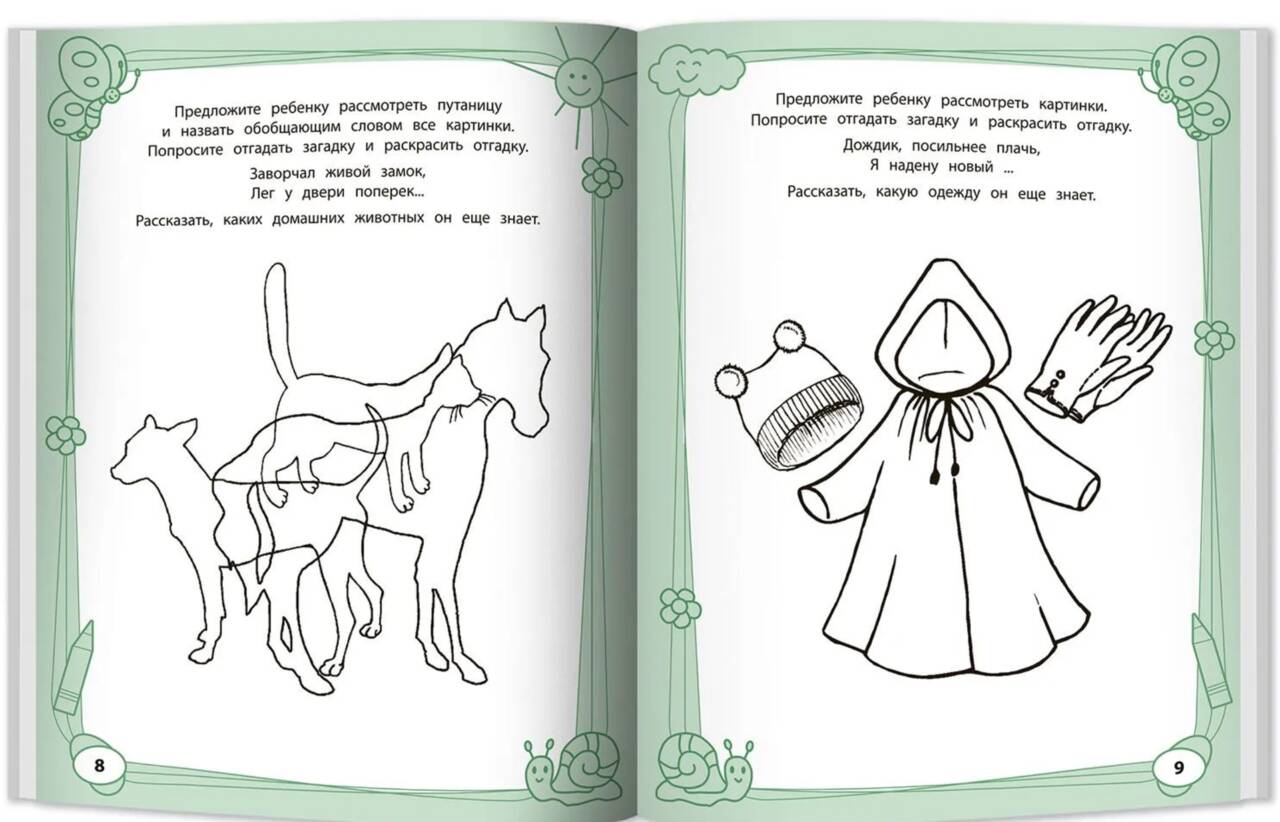 Предложите ребенку рассмотреть путаницу и назвать обобщающим словом все картинки. Попросите отгадать загадку и раскрасить отгадку.

Заворчал живой замок,
Лег у двери поперек...

Рассказать, каких домашних животных он еще знает.

8

Предложите ребенку рассмотреть картинки. Попросите отгадать загадку и раскрасить отгадку.

Дождик, посильнее плачь,
Я надену новый ...

Рассказать, какую одежду он еще знает.

9